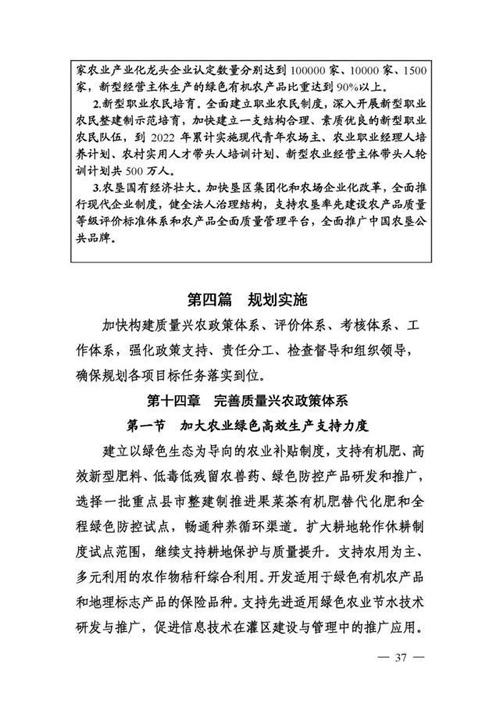 家农业产业化龙头企业认定数量分别达到 100000 家、10000 家、1500 家，新型经营主体生产的绿色有机农产品比重达到 90%以上。

2.新型职业农民培育。全面建立职业农民制度，深入开展新型职业农民整建制示范培育，加快建立一支结构合理、素质优良的新型职业农民队伍，到 2022 年累计实施现代青年农场主、农业职业经理人培养计划、农村实用人才带头人培训计划、新型农业经营主体带头人轮训计划共 500 万人。

3.农垦国有经济壮大。加快垦区集团化和农场企业化改革，全面推行现代企业制度，健全法人治理结构，支持农垦率先建设农产品质量等级评价标准体系和农产品全面质量管理平台，全面推广中国农垦公共品牌。

第四篇　规划实施

加快构建质量兴农政策体系、评价体系、考核体系、工作体系，强化政策支持、责任分工、检查督导和组织领导，确保规划各项目标任务落实到位。

第十四章　完善质量兴农政策体系

第一节　加大农业绿色高效生产支持力度

建立以绿色生态为导向的农业补贴制度，支持有机肥、高效新型肥料、低毒低残留农兽药、绿色防控产品研发和推广，选择一批重点县市整建制推进果菜茶有机肥替代化肥和全程绿色防控试点，畅通种养循环渠道。扩大耕地轮作休耕制度试点范围，继续支持耕地保护与质量提升。支持农用为主、多元利用的农作物秸秆综合利用。开发适用于绿色有机农产品和地理标志产品的保险品种。支持先进适用绿色农业节水技术研发与推广，促进信息技术在灌区建设与管理中的推广应用。

— 37 —